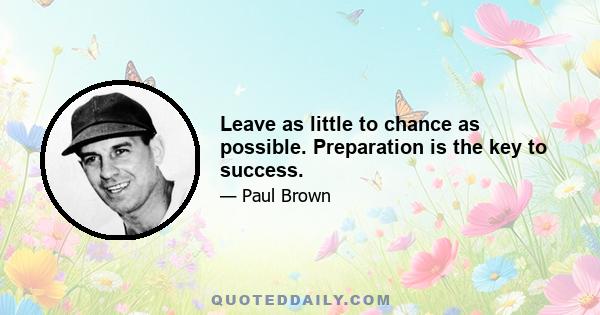 Leave as little to chance as possible. Preparation is the key to success.

— Paul Brown

QUOTEDDAILY.COM